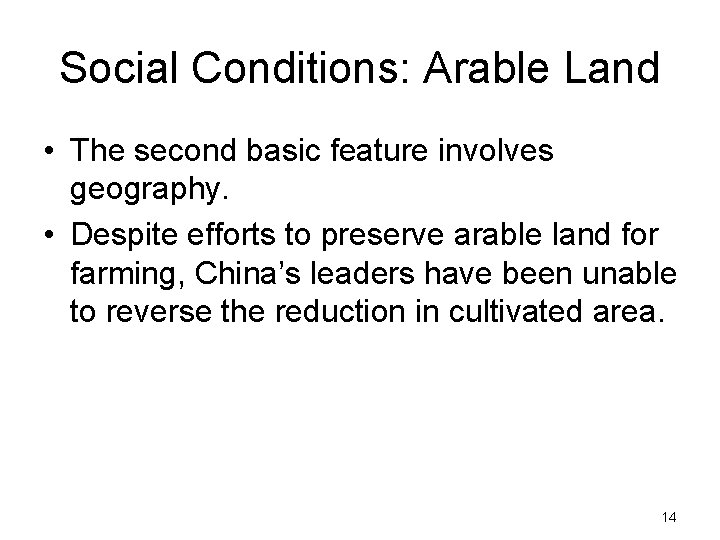 Social Conditions: Arable Land

• The second basic feature involves geography.
• Despite efforts to preserve arable land for farming, China's leaders have been unable to reverse the reduction in cultivated area.

14